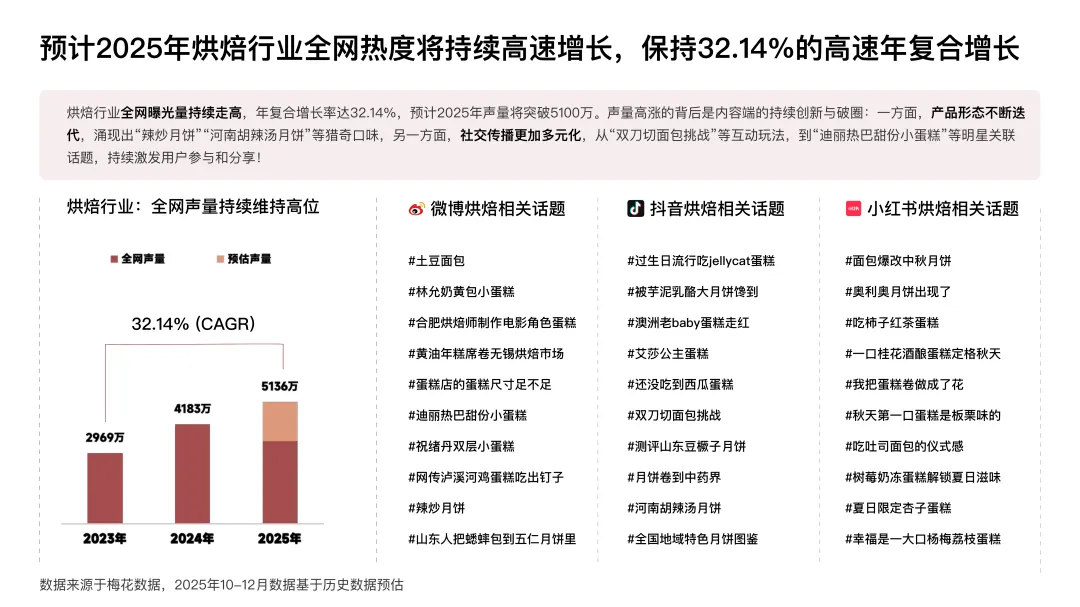 预计2025年烘焙行业全网热度将持续高速增长，保持32.14%的高速年复合增长

烘焙行业全网曝光量持续走高，年复合增长率达32.14%，预计2025年声量将突破5100万。声量高涨的背后是内容端的持续创新与破圈：一方面，产品形态不断迭代，涌现出“辣炒月饼”“河南胡辣汤月饼”等猎奇口味，另一方面，社交传播更加多元化，从“双刀切面包挑战”等互动玩法，到“迪丽热巴甜份小蛋糕”等明星关联话题，持续激发用户参与和分享！

烘焙行业：全网声量持续维持高位

全网声量
预估声量

32.14% (CAGR)

2969万
4183万
5136万

2023年
2024年
2025年

微博烘焙相关话题

#土豆面包
#林允奶黄包小蛋糕
#合肥烘焙师制作电影角色蛋糕
#黄油年糕席卷无锡烘焙市场
#蛋糕店的蛋糕尺寸足不足
#迪丽热巴甜份小蛋糕
#祝绪丹双层小蛋糕
#网传泸溪河鸡蛋糕吃出钉子
#辣炒月饼
#山东人把蟋蟀包到五仁月饼里

抖音烘焙相关话题

#过生日流行吃jellycat蛋糕
#被芋泥乳酪大月饼馋到
#澳洲老baby蛋糕走红
#艾莎公主蛋糕
#还没吃到西瓜蛋糕
#双刀切面包挑战
#测评山东豆橛子月饼
#月饼卷到中药界
#河南胡辣汤月饼
#全国地域特色月饼图鉴

小红书烘焙相关话题

#面包爆改中秋月饼
#奥利奥月饼出现了
#吃柿子红茶蛋糕
#一口桂花酒酿蛋糕定格秋天
#我把蛋糕卷做成了花
#秋天第一口蛋糕是板栗味的
#吃吐司面包的仪式感
#树莓奶冻蛋糕解锁夏日滋味
#夏日限定杏子蛋糕
#幸福是一大口杨梅荔枝蛋糕

数据来源于梅花数据，2025年10-12月数据基于历史数据预估